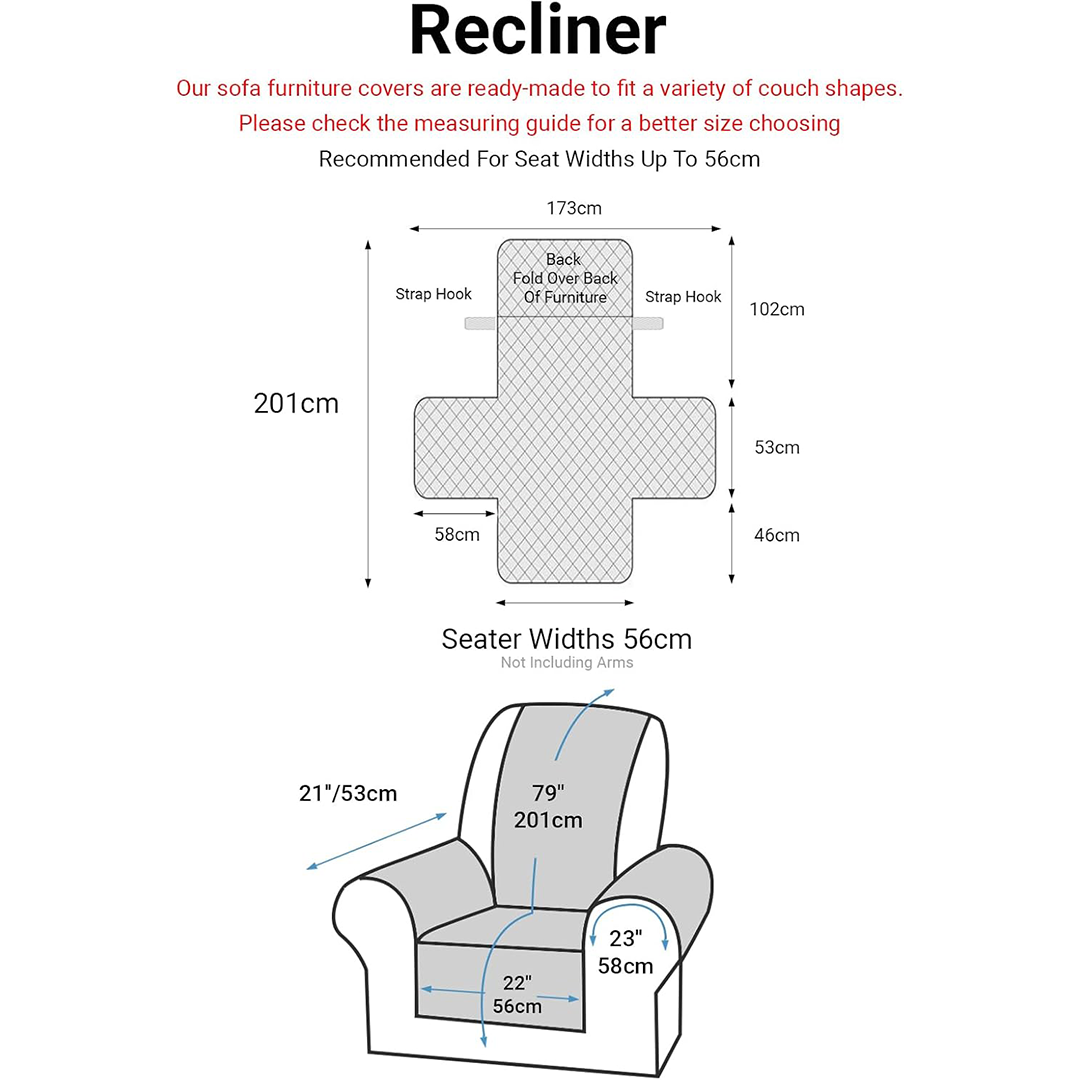 Recliner

Our sofa furniture covers are ready-made to fit a variety of couch shapes.

Please check the measuring guide for a better size choosing

Recommended For Seat Widths Up To 56cm

173cm

Back
Fold Over Back
Of Furniture

Strap Hook

Strap Hook

102cm

201cm

53cm

58cm

46cm

Seater Widths 56cm
Not Including Arms

21"/53cm

79"
201cm

23"
58cm

22"
56cm